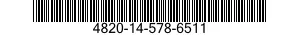 4820-14-578-6511